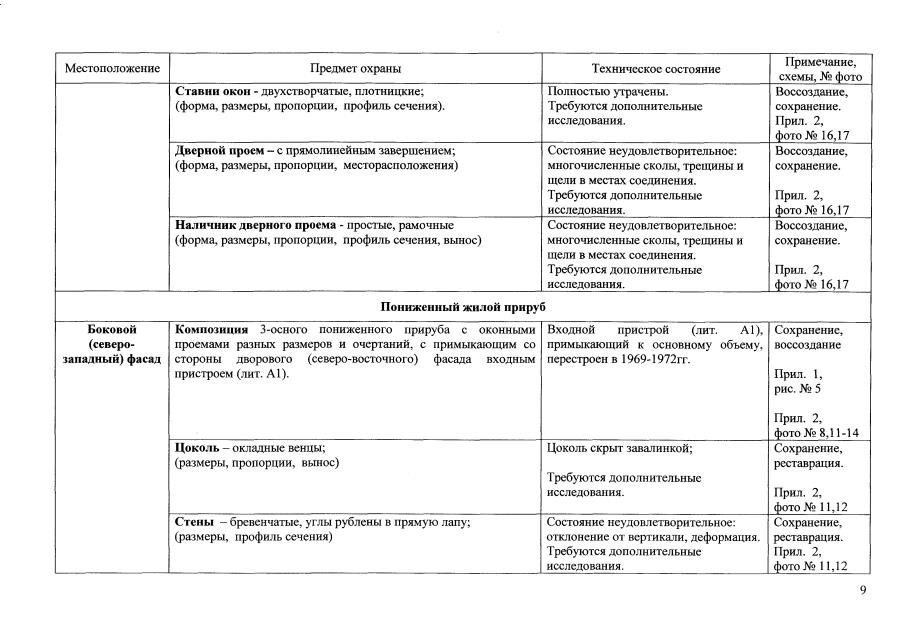 | Местоположение | Предмет охраны | Техническое состояние | Примечание, схемы, № фото |
|---|---|---|---|
| | **Ставни окон** - двухстворчатые, плотницкие; (форма, размеры, пропорции, профиль сечения). | Полностью утрачены. Требуются дополнительные исследования. | Воссоздание, сохранение. Прил. 2, фото № 16,17 |
| | **Дверной проем** – с прямолинейным завершением; (форма, размеры, пропорции, месторасположения) | Состояние неудовлетворительное: многочисленные сколы, трещины и щели в местах соединения. Требуются дополнительные исследования. | Воссоздание, сохранение. Прил. 2, фото № 16,17 |
| | **Наличник дверного проема** - простые, рамочные (форма, размеры, пропорции, профиль сечения, вынос) | Состояние неудовлетворительное: многочисленные сколы, трещины и щели в местах соединения. Требуются дополнительные исследования. | Воссоздание, сохранение. Прил. 2, фото № 16,17 |
| **Пониженный жилой прируб** | | | |
| **Боковой (северо-западный) фасад** | **Композиция** 3-осного пониженного прируба с оконными проемами разных размеров и очертаний, с примыкающим со стороны дворового (северо-восточного) фасада входным пристроем (лит. А1). | Входной пристрой (лит. А1), примыкающий к основному объему, перестроен в 1969-1972гг. | Сохранение, воссоздание Прил. 1, рис. № 5 Прил. 2, фото № 8,11-14 |
| | **Цоколь** – окладные венцы; (размеры, пропорции, вынос) | Цоколь скрыт завалинкой; Требуются дополнительные исследования. | Сохранение, реставрация. Прил. 2, фото № 11,12 |
| | **Стены** – бревенчатые, углы рублены в прямую лапу; (размеры, профиль сечения) | Состояние неудовлетворительное: отклонение от вертикали, деформация. Требуются дополнительные исследования. | Сохранение, реставрация. Прил. 2, фото № 11,12 |

9